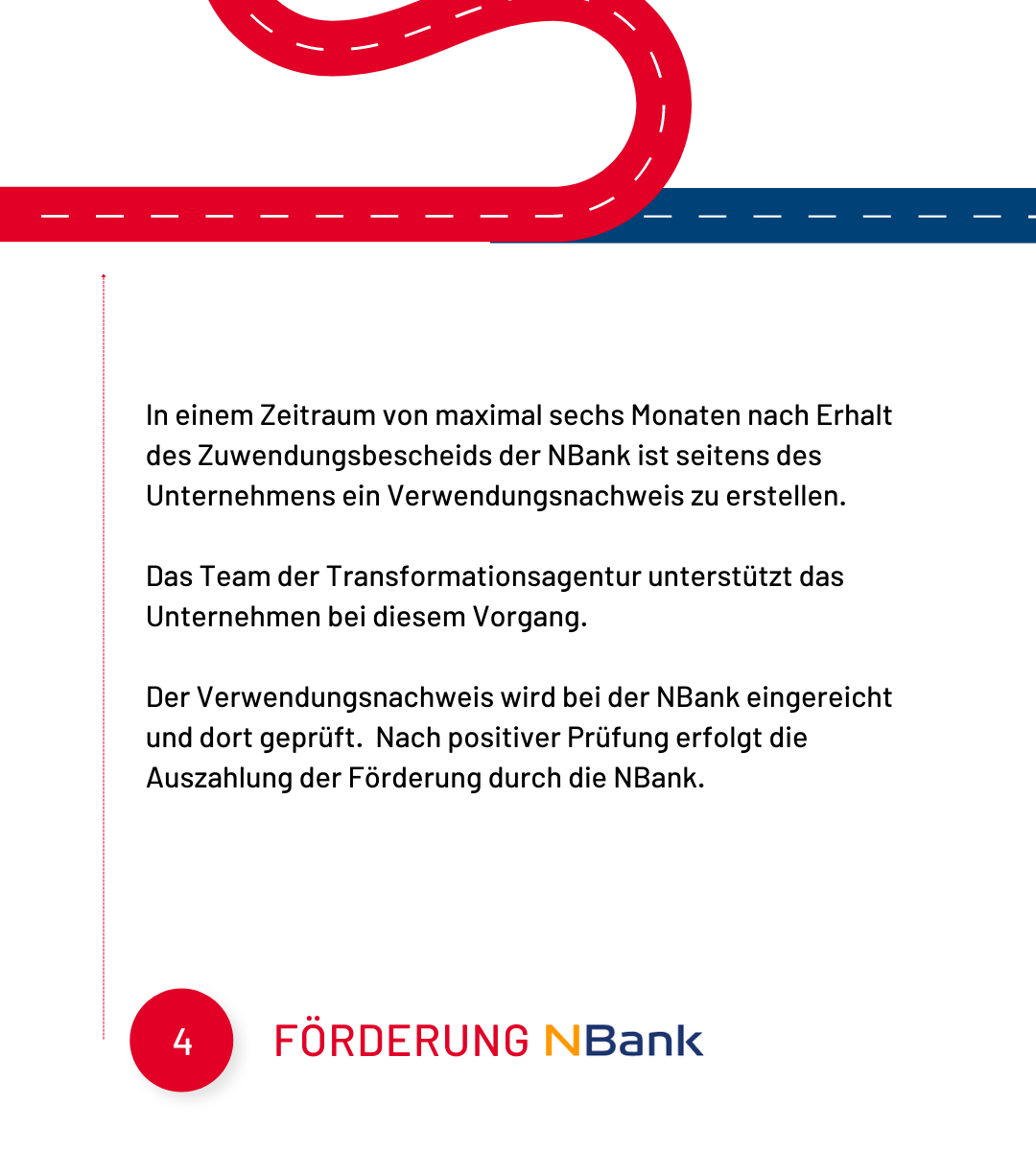 In einem Zeitraum von maximal sechs Monaten nach Erhalt des Zuwendungsbescheids der NBank ist seitens des Unternehmens ein Verwendungsnachweis zu erstellen.

Das Team der Transformationsagentur unterstützt das Unternehmen bei diesem Vorgang.

Der Verwendungsnachweis wird bei der NBank eingereicht und dort geprüft.  Nach positiver Prüfung erfolgt die Auszahlung der Förderung durch die NBank.

4

FÖRDERUNG NBank